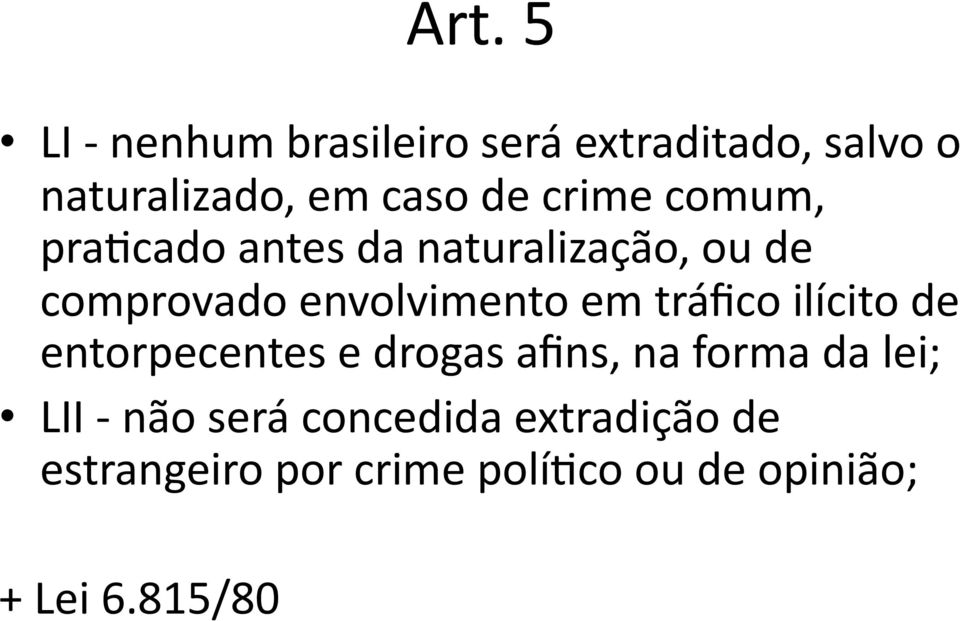 Art. 5

• LI - nenhum brasileiro será extraditado, salvo o naturalizado, em caso de crime comum, praticado antes da naturalização, ou de comprovado envolvimento em tráfico ilícito de entorpecentes e drogas afins, na forma da lei;

• LII - não será concedida extradição de estrangeiro por crime político ou de opinião;

+ Lei 6.815/80